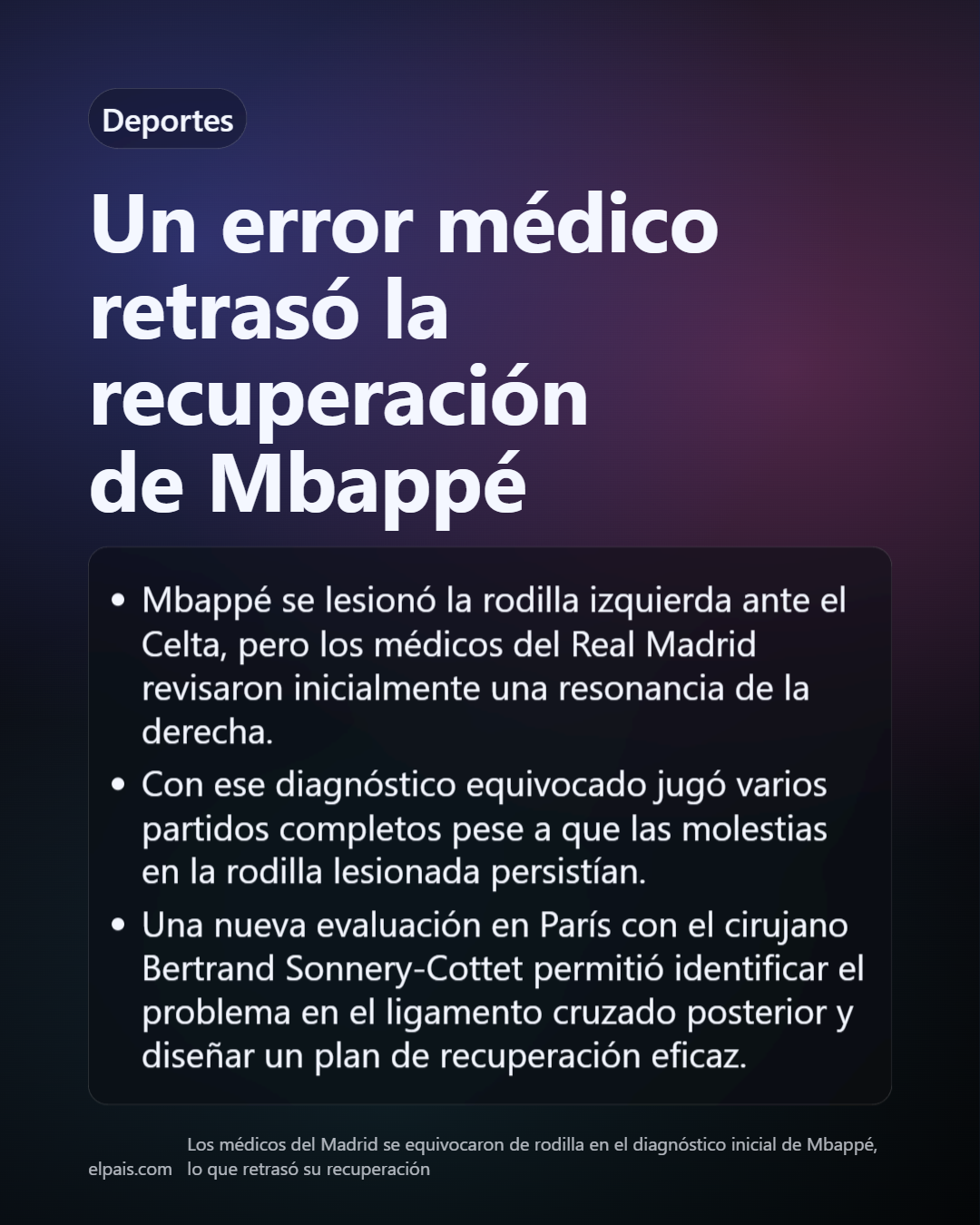 Deportes

Un error médico retrasó la recuperación de Mbappé

• Mbappé se lesionó la rodilla izquierda ante el Celta, pero los médicos del Real Madrid revisaron inicialmente una resonancia de la derecha.
• Con ese diagnóstico equivocado jugó varios partidos completos pese a que las molestias en la rodilla lesionada persistían.
• Una nueva evaluación en París con el cirujano Bertrand Sonnery-Cottet permitió identificar el problema en el ligamento cruzado posterior y diseñar un plan de recuperación eficaz.

elpais.com Los médicos del Madrid se equivocaron de rodilla en el diagnóstico inicial de Mbappé, lo que retrasó su recuperación